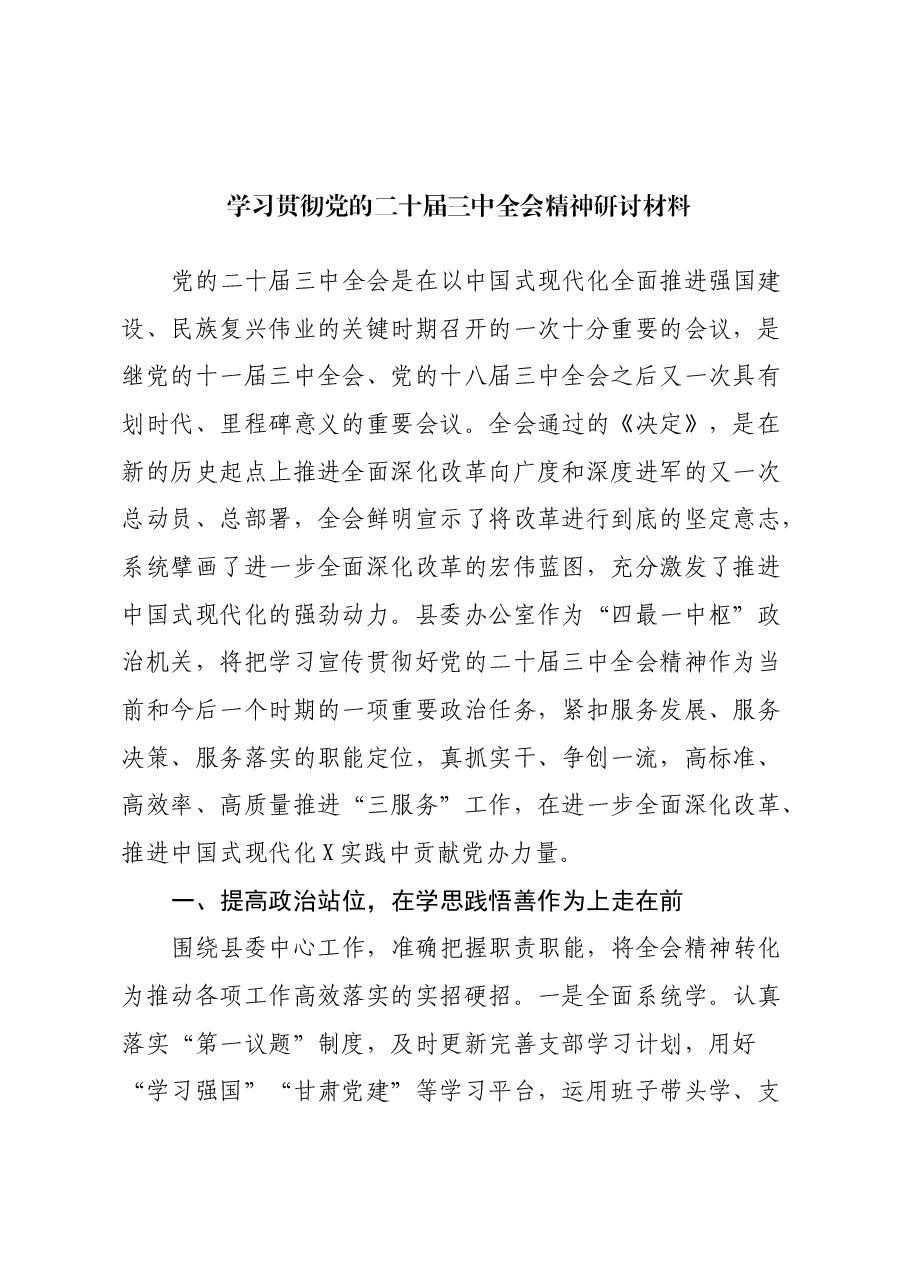 学习贯彻党的二十届三中全会精神研讨材料

党的二十届三中全会是在以中国式现代化全面推进强国建设、民族复兴伟业的关键时期召开的一次十分重要的会议，是继党的十一届三中全会、党的十八届三中全会之后又一次具有划时代、里程碑意义的重要会议。全会通过的《决定》，是在新的历史起点上推进全面深化改革向广度和深度进军的又一次总动员、总部署，全会鲜明宣示了将改革进行到底的坚定意志，系统擘画了进一步全面深化改革的宏伟蓝图，充分激发了推进中国式现代化的强劲动力。县委办公室作为“四最一中枢”政治机关，将把学习宣传贯彻好党的二十届三中全会精神作为当前和今后一个时期的一项重要政治任务，紧扣服务发展、服务决策、服务落实的职能定位，真抓实干、争创一流，高标准、高效率、高质量推进“三服务”工作，在进一步全面深化改革、推进中国式现代化X实践中贡献党办力量。

一、提高政治站位，在学思践悟善作为上走在前

围绕县委中心工作，准确把握职责职能，将全会精神转化为推动各项工作高效落实的实招硬招。一是全面系统学。认真落实“第一议题”制度，及时更新完善支部学习计划，用好“学习强国”“甘肃党建”等学习平台，运用班子带头学、支